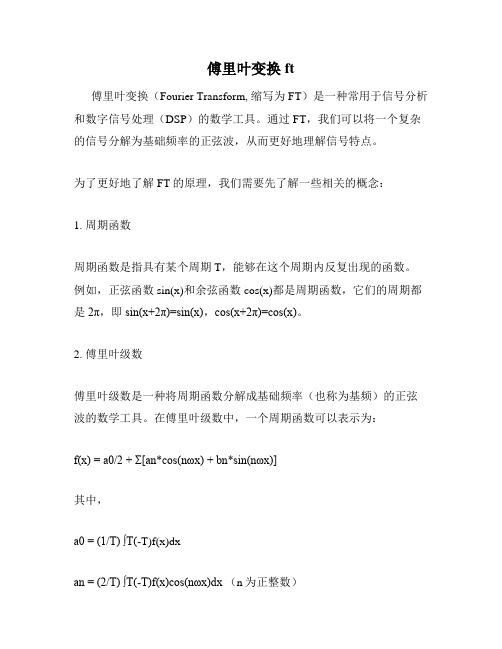 傅里叶变换 ft

傅里叶变换（Fourier Transform, 缩写为 FT）是一种常用于信号分析和数字信号处理（DSP）的数学工具。通过 FT，我们可以将一个复杂的信号分解为基础频率的正弦波，从而更好地理解信号特点。

为了更好地了解 FT 的原理，我们需要先了解一些相关的概念：

1. 周期函数

周期函数是指具有某个周期 T，能够在这个周期内反复出现的函数。例如，正弦函数 sin(x)和余弦函数 cos(x)都是周期函数，它们的周期都是 2π，即 sin(x+2π)=sin(x)，cos(x+2π)=cos(x)。

2. 傅里叶级数

傅里叶级数是一种将周期函数分解成基础频率（也称为基频）的正弦波的数学工具。在傅里叶级数中，一个周期函数可以表示为：

f(x) = a0/2 + Σ[an*cos(nωx) + bn*sin(nωx)]

其中，

a0 = (1/T) ∫T(-T)f(x)dx

an = (2/T) ∫T(-T)f(x)cos(nωx)dx （n 为正整数）